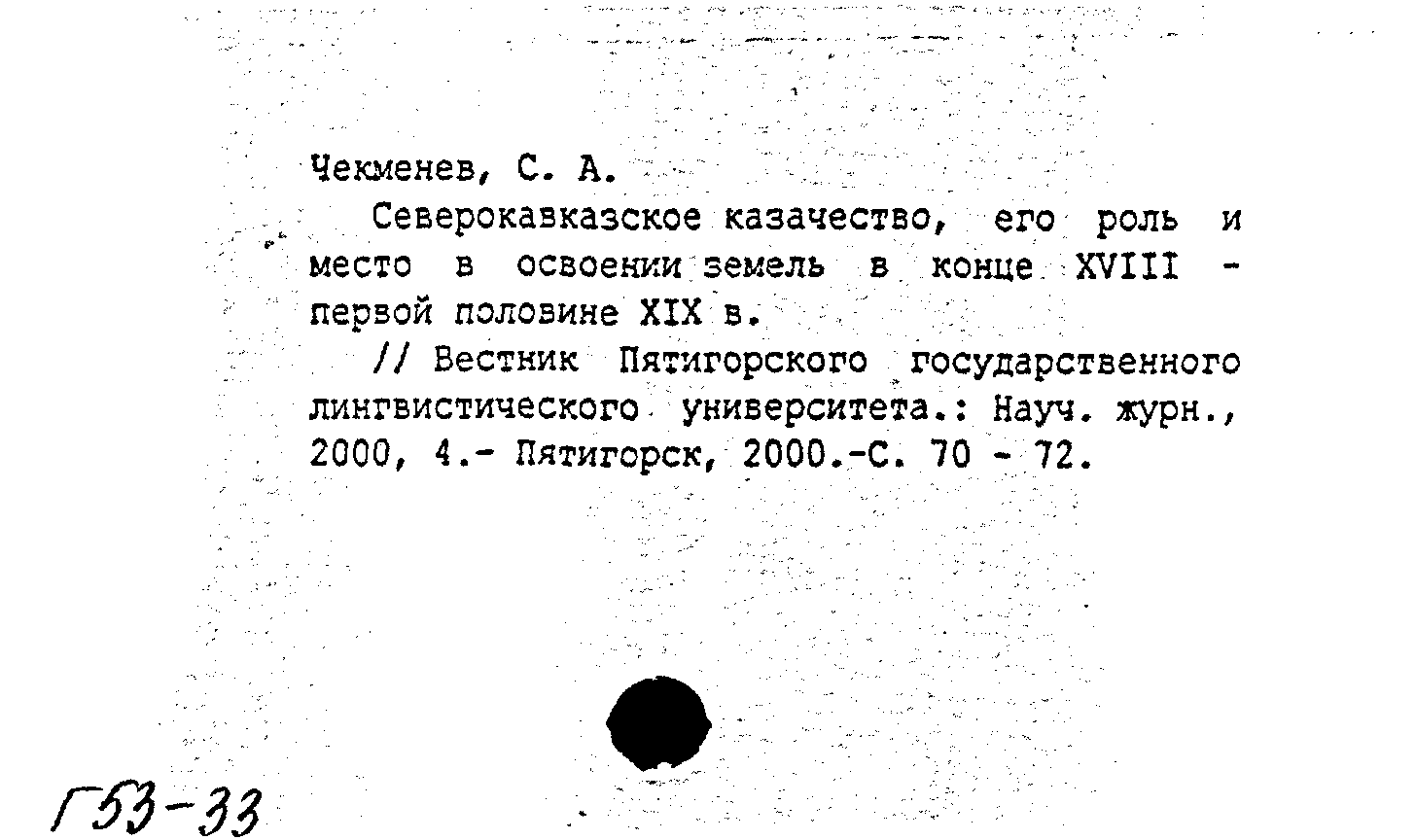 Чекменев, С. А.

Северокавказское казачество, его роль и место в освоении земель в конце XVIII - первой половине XIX в.

// Вестник Пятигорского государственного лингвистического университета.: Науч. журн., 2000, 4.- Пятигорск, 2000.-С. 70 - 72.

Г53-33